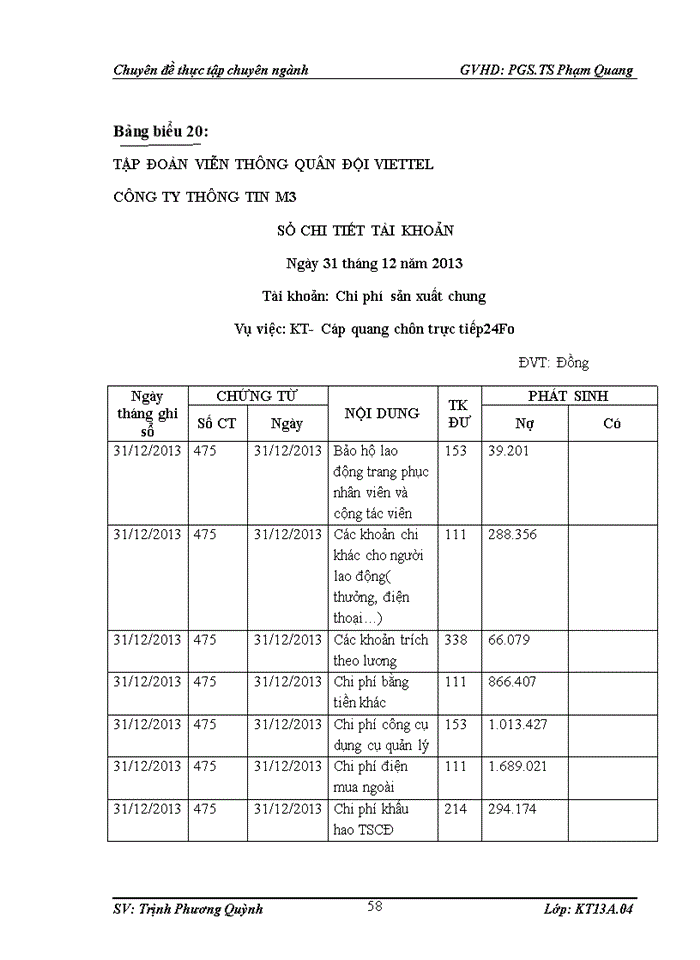 Chuyên đề thực tập chuyên ngành GVHD: PGS.TS Phạm Quang

Bảng biểu 20:

TẬP ĐOÀN VIỄN THÔNG QUÂN ĐỘI VIETTEL

CÔNG TY THÔNG TIN M3

SỔ CHI TIẾT TÀI KHOẢN

Ngày 31 tháng 12 năm 2013

Tài khoản: Chi phí sản xuất chung

Vụ việc: KT- Cáp quang chôn trực tiếp24Fo

ĐVT: Đồng

| Ngày tháng ghi sổ | CHỨNG TỪ Số CT | CHỨNG TỪ Ngày | NỘI DUNG | TK ĐƯ | PHÁT SINH Nợ | PHÁT SINH Có |
|---|---|---|---|---|---|---|
| 31/12/2013 | 475 | 31/12/2013 | Bảo hộ lao động trang phục nhân viên và cộng tác viên | 153 | 39.201 | |
| 31/12/2013 | 475 | 31/12/2013 | Các khoản chi khác cho người lao động( thưởng, điện thoại…) | 111 | 288.356 | |
| 31/12/2013 | 475 | 31/12/2013 | Các khoản trích theo lương | 338 | 66.079 | |
| 31/12/2013 | 475 | 31/12/2013 | Chi phí bằng tiền khác | 111 | 866.407 | |
| 31/12/2013 | 475 | 31/12/2013 | Chi phí công cụ dụng cụ quản lý | 153 | 1.013.427 | |
| 31/12/2013 | 475 | 31/12/2013 | Chi phí điện mua ngoài | 111 | 1.689.021 | |
| 31/12/2013 | 475 | 31/12/2013 | Chi phí khấu hao TSCĐ | 214 | 294.174 | |

SV: Trịnh Phương Quỳnh 58 Lớp: KT13A.04